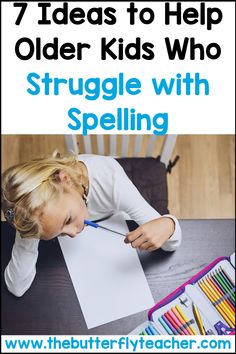 7 Ideas to Help Older Kids Who Struggle with Spelling

www.thebutterflyteacher.com